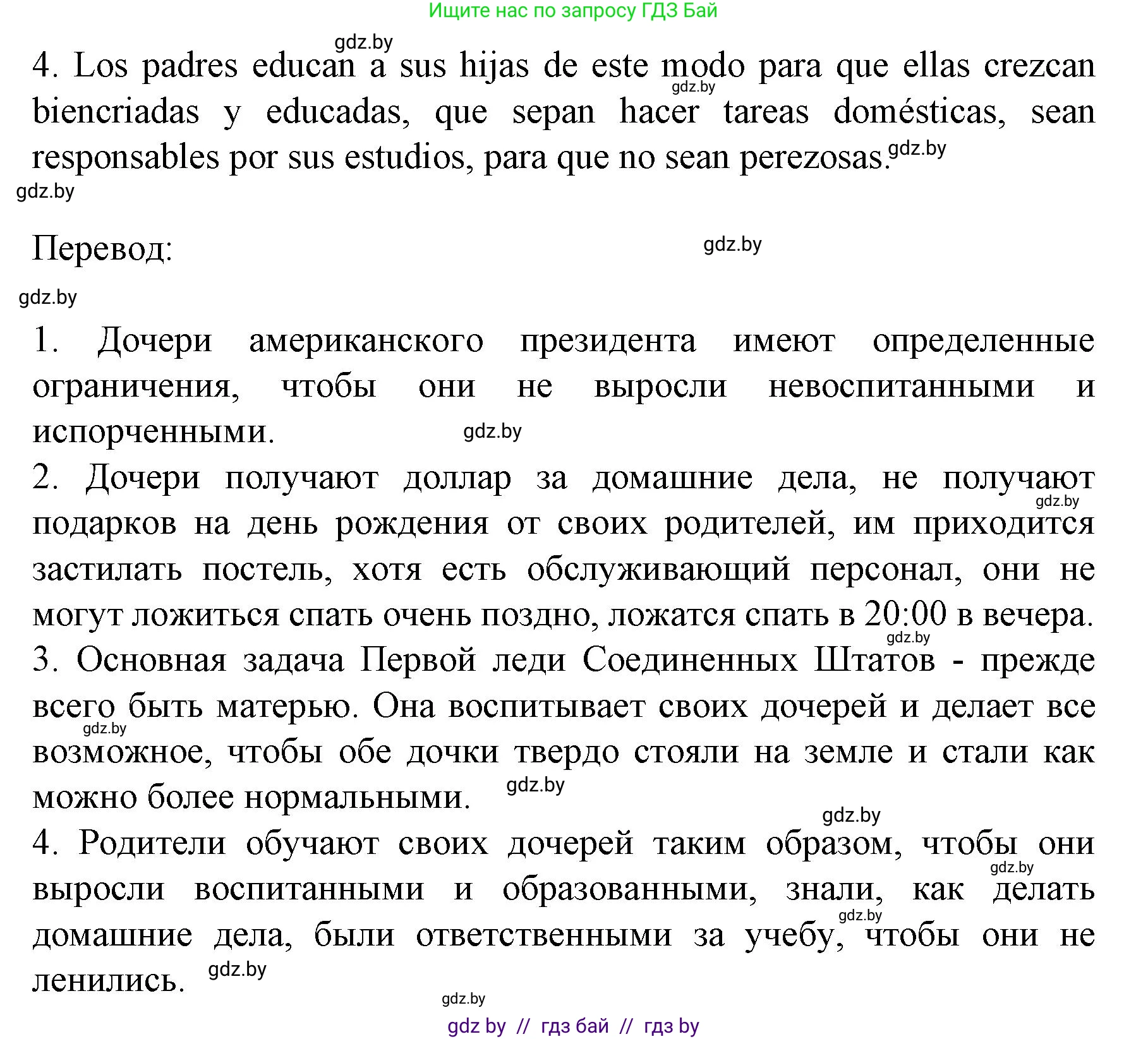 Ищите нас по запросу ГДЗ Бай

gdz.by

4. Los padres educan a sus hijas de este modo para que ellas crezcan biencriadas y educadas, que sepan hacer tareas domésticas, sean responsables por sus estudios, para que no sean perezosas.

gdz.by gdz.by gdz.by

Перевод:

gdz.by gdz.by

1. Дочери американского президента имеют определенные ограничения, чтобы они не выросли невоспитанными и испорченными.

gdz.by

2. Дочери получают доллар за домашние дела, не получают подарков на день рождения от своих родителей, им приходится застилать постель, хотя есть обслуживающий персонал, они не могут ложиться спать очень поздно, ложатся спать в 20:00 в вечера.

gdz.by gdz.by

3. Основная задача Первой леди Соединенных Штатов - прежде всего быть матерью. Она воспитывает своих дочерей и делает все возможное, чтобы обе дочки твердо стояли на земле и стали как можно более нормальными.

gdz.by gdz.by gdz.by

4. Родители обучают своих дочерей таким образом, чтобы они выросли воспитанными и образованными, знали, как делать домашние дела, были ответственными за учебу, чтобы они не ленились.

gdz.by gdz.by gdz.by gdz.by

gdz by // гдз бай // гдз by